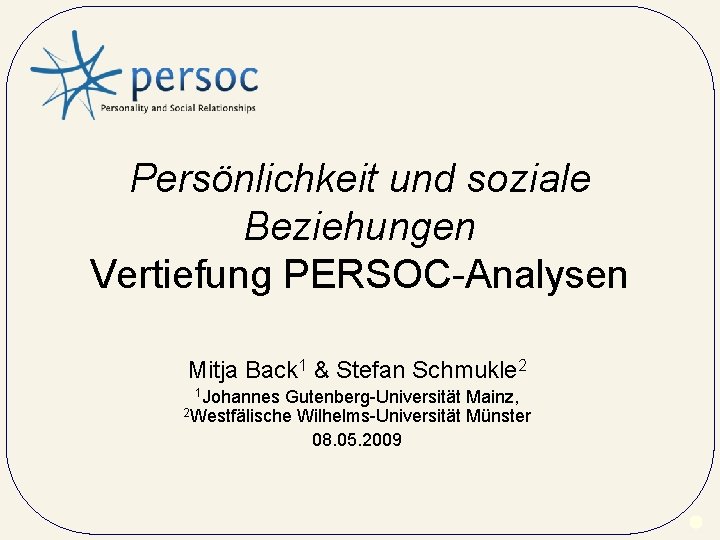 persoc
Personality and Social Relationships

Persönlichkeit und soziale Beziehungen
Vertiefung PERSOC-Analysen

Mitja Back$^1$ & Stefan Schmukle$^2$
$^1$Johannes Gutenberg-Universität Mainz,
$^2$Westfälische Wilhelms-Universität Münster
08.05.2009